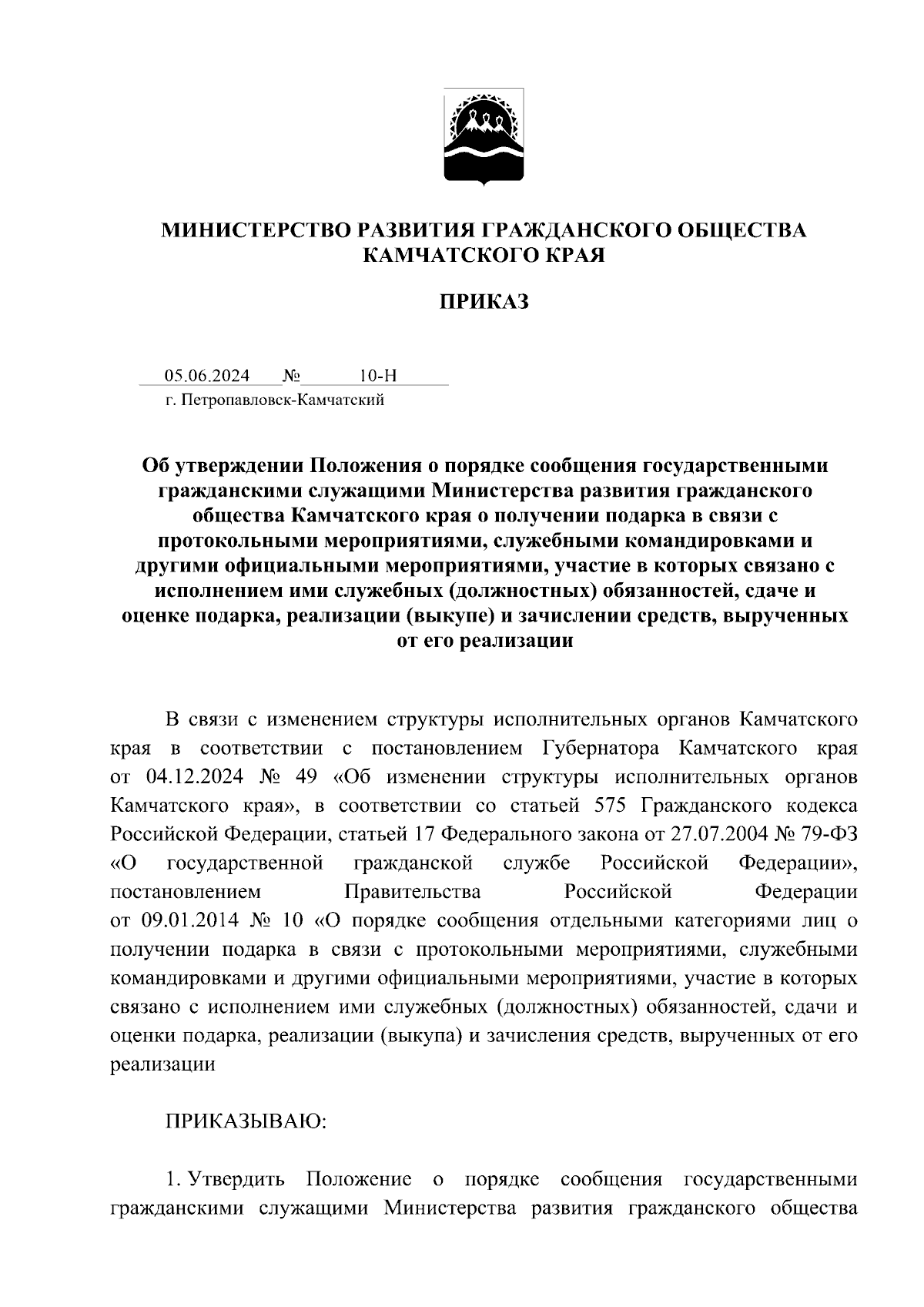 МИНИСТЕРСТВО РАЗВИТИЯ ГРАЖДАНСКОГО ОБЩЕСТВА КАМЧАТСКОГО КРАЯ

ПРИКАЗ

05.06.2024 № 10-Н
г. Петропавловск-Камчатский

Об утверждении Положения о порядке сообщения государственными гражданскими служащими Министерства развития гражданского общества Камчатского края о получении подарка в связи с протокольными мероприятиями, служебными командировками и другими официальными мероприятиями, участие в которых связано с исполнением ими служебных (должностных) обязанностей, сдаче и оценке подарка, реализации (выкупе) и зачислении средств, вырученных от его реализации

В связи с изменением структуры исполнительных органов Камчатского края в соответствии с постановлением Губернатора Камчатского края от 04.12.2024 № 49 «Об изменении структуры исполнительных органов Камчатского края», в соответствии со статьей 575 Гражданского кодекса Российской Федерации, статьей 17 Федерального закона от 27.07.2004 № 79-ФЗ «О государственной гражданской службе Российской Федерации», постановлением Правительства Российской Федерации от 09.01.2014 № 10 «О порядке сообщения отдельными категориями лиц о получении подарка в связи с протокольными мероприятиями, служебными командировками и другими официальными мероприятиями, участие в которых связано с исполнением ими служебных (должностных) обязанностей, сдачи и оценки подарка, реализации (выкупа) и зачисления средств, вырученных от его реализации

ПРИКАЗЫВАЮ:

1. Утвердить Положение о порядке сообщения государственными гражданскими служащими Министерства развития гражданского общества